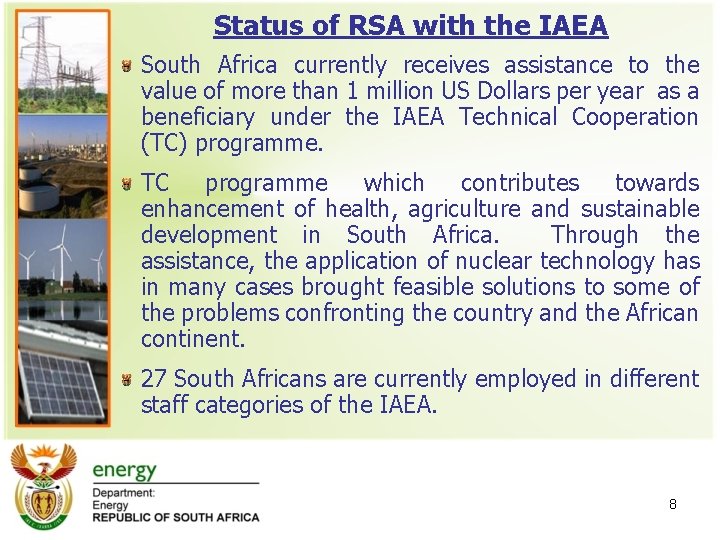 Status of RSA with the IAEA

South Africa currently receives assistance to the value of more than 1 million US Dollars per year as a beneficiary under the IAEA Technical Cooperation (TC) programme.

TC programme which contributes towards enhancement of health, agriculture and sustainable development in South Africa. Through the assistance, the application of nuclear technology has in many cases brought feasible solutions to some of the problems confronting the country and the African continent.

27 South Africans are currently employed in different staff categories of the IAEA.

energy
Department:
Energy
REPUBLIC OF SOUTH AFRICA

8